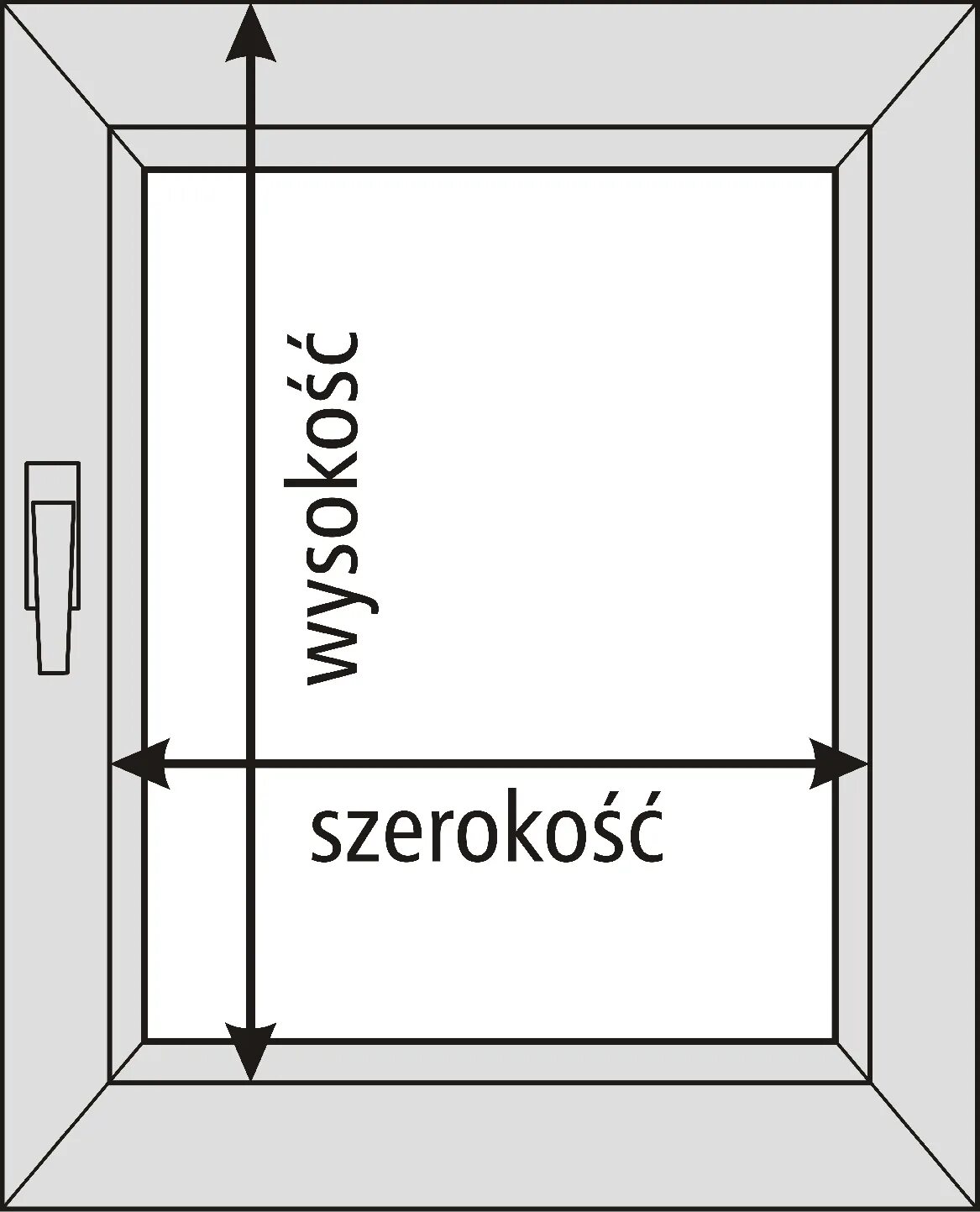 wysokość

szerokość